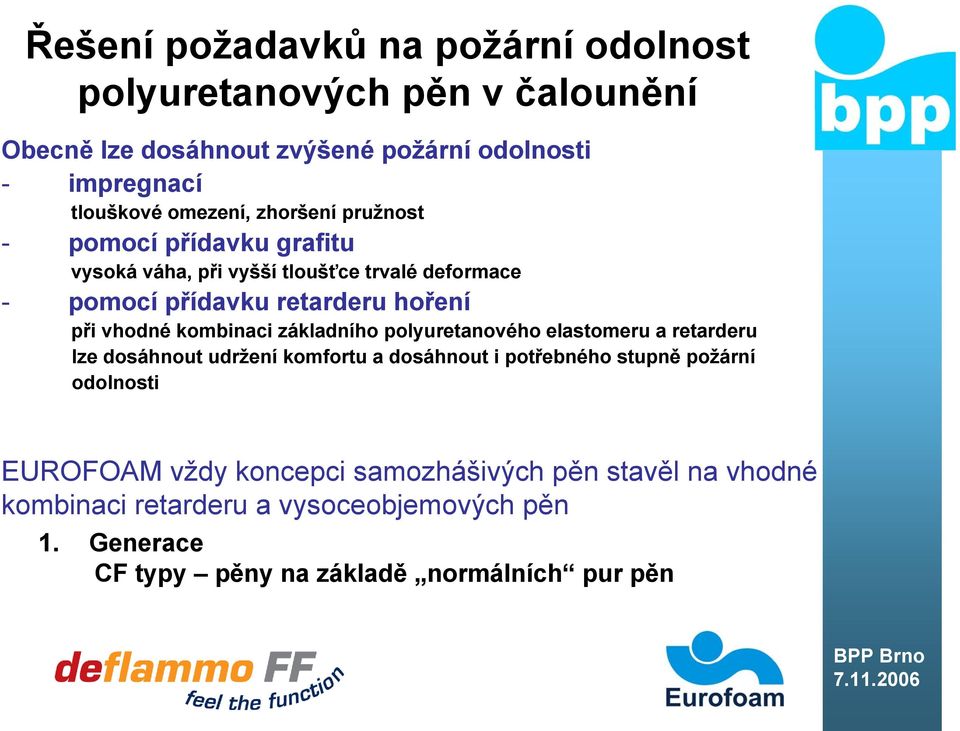 Řešení požadavků na požární odolnost polyuretanových pěn v čalounění

bpp

Obecně lze dosáhnout zvýšené požární odolnosti
- impregnací
tlouškové omezení, zhoršení pružnost
- pomocí přídavku grafitu
vysoká váha, při vyšší tloušťce trvalé deformace
- pomocí přídavku retarderu hoření
při vhodné kombinaci základního polyuretanového elastomeru a retarderu lze dosáhnout udržení komfortu a dosáhnout i potřebného stupně požární odolnosti

EUROFOAM vždy koncepci samozhášivých pěn stavěl na vhodné kombinaci retarderu a vysoceobjemových pěn
1. Generace
CF typy – pěny na základě „normálních“ pur pěn

deflammo FF
feel the function

Eurofoam

BPP Brno
7.11.2006